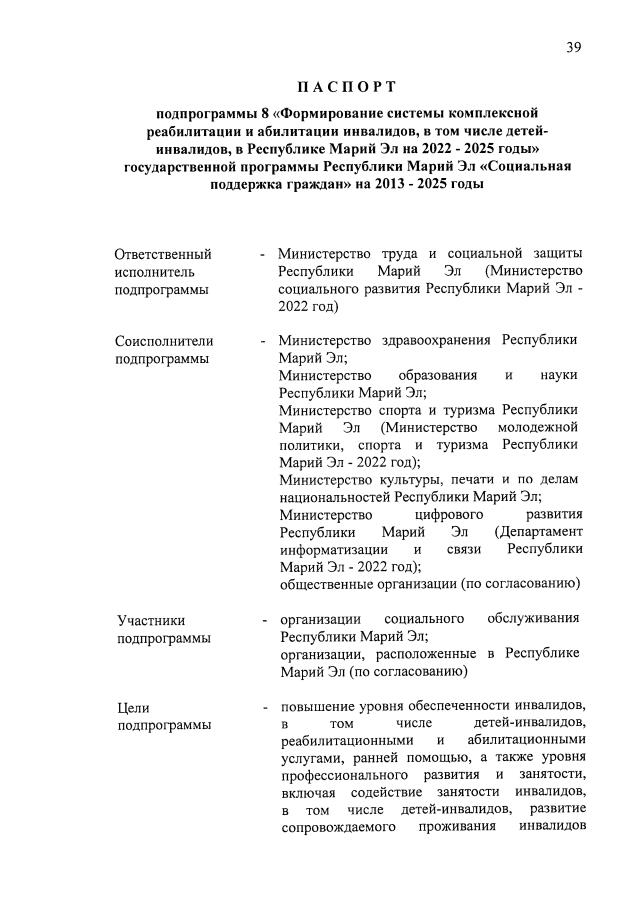 39

ПАСПОРТ

подпрограммы 8 «Формирование системы комплексной реабилитации и абилитации инвалидов, в том числе детей-инвалидов, в Республике Марий Эл на 2022 - 2025 годы» государственной программы Республики Марий Эл «Социальная поддержка граждан» на 2013 - 2025 годы

Ответственный исполнитель подпрограммы - Министерство труда и социальной защиты Республики Марий Эл (Министерство социального развития Республики Марий Эл - 2022 год)

Соисполнители подпрограммы - Министерство здравоохранения Республики Марий Эл;
Министерство образования и науки Республики Марий Эл;
Министерство спорта и туризма Республики Марий Эл (Министерство молодежной политики, спорта и туризма Республики Марий Эл - 2022 год);
Министерство культуры, печати и по делам национальностей Республики Марий Эл;
Министерство цифрового развития Республики Марий Эл (Департамент информатизации и связи Республики Марий Эл - 2022 год);
общественные организации (по согласованию)

Участники подпрограммы - организации социального обслуживания Республики Марий Эл;
организации, расположенные в Республике Марий Эл (по согласованию)

Цели подпрограммы - повышение уровня обеспеченности инвалидов, в том числе детей-инвалидов, реабилитационными и абилитационными услугами, ранней помощью, а также уровня профессионального развития и занятости, включая содействие занятости инвалидов, в том числе детей-инвалидов, развитие сопровождаемого проживания инвалидов